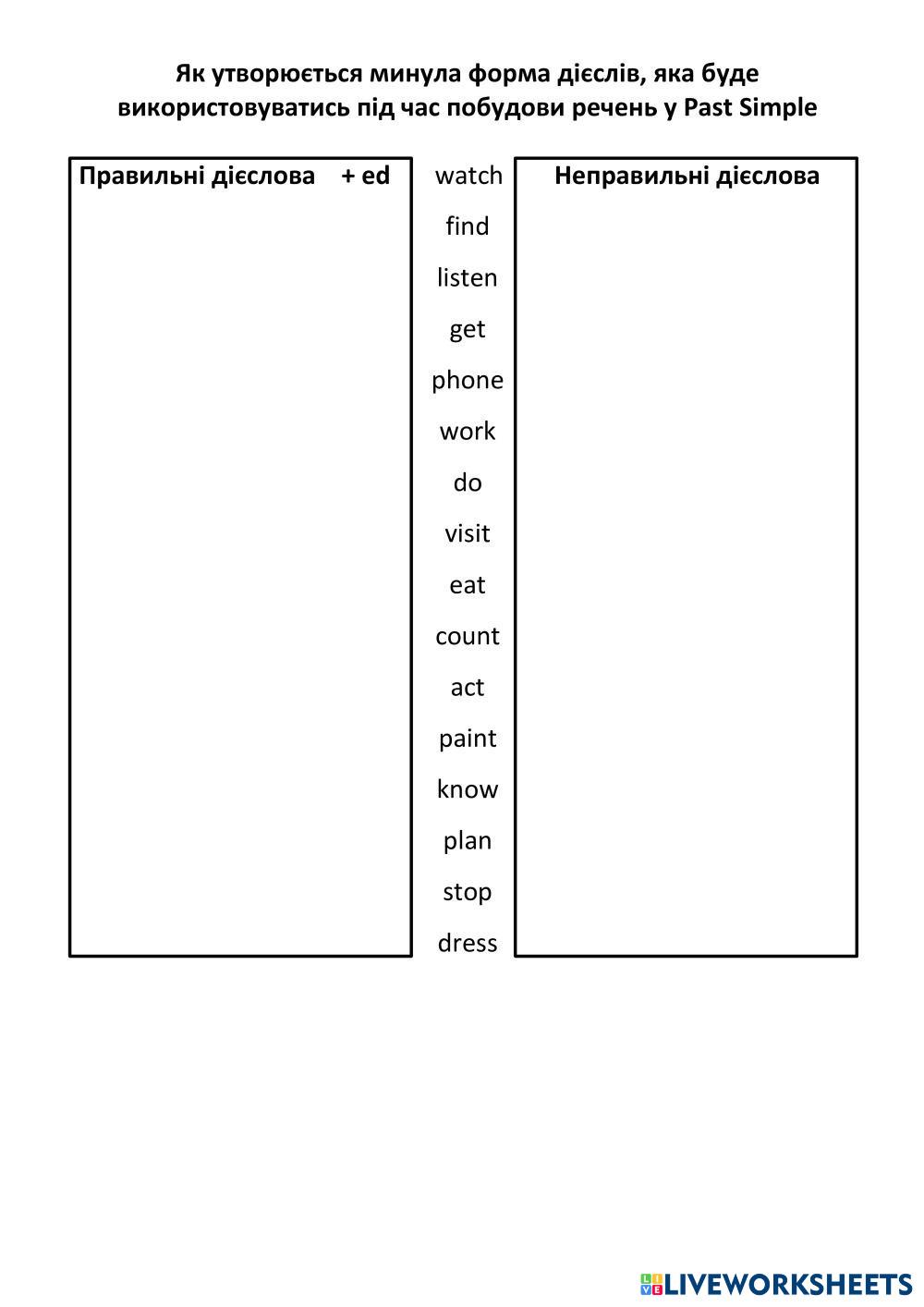 Як утворюється минула форма дієслів, яка буде використовуватись під час побудови речень у Past Simple

Правильні дієслова + ed

watch
find
listen
get
phone
work
do
visit
eat
count
act
paint
know
plan
stop
dress

Неправильні дієслова

LIVEWORKSHEETS